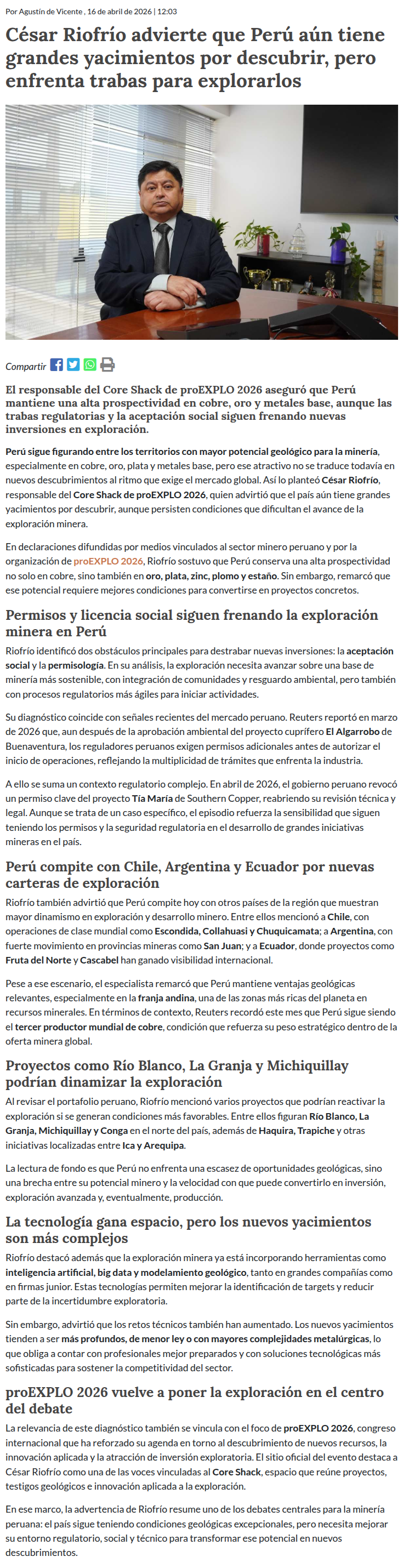 Por Agustín de Vicente , 16 de abril de 2026 | 12:03

César Riofrío advierte que Perú aún tiene grandes yacimientos por descubrir, pero enfrenta trabas para explorarlos

Compartir

El responsable del Core Shack de proEXPLO 2026 aseguró que Perú mantiene una alta prospectividad en cobre, oro y metales base, aunque las trabas regulatorias y la aceptación social siguen frenando nuevas inversiones en exploración.

Perú sigue figurando entre los territorios con mayor potencial geológico para la minería, especialmente en cobre, oro, plata y metales base, pero ese atractivo no se traduce todavía en nuevos descubrimientos al ritmo que exige el mercado global. Así lo planteó César Riofrío, responsable del Core Shack de proEXPLO 2026, quien advirtió que el país aún tiene grandes yacimientos por descubrir, aunque persisten condiciones que dificultan el avance de la exploración minera.

En declaraciones difundidas por medios vinculados al sector minero peruano y por la organización de proEXPLO 2026, Riofrío sostuvo que Perú conserva una alta prospectividad no solo en cobre, sino también en oro, plata, zinc, plomo y estaño. Sin embargo, remarcó que ese potencial requiere mejores condiciones para convertirse en proyectos concretos.

Permisos y licencia social siguen frenando la exploración minera en Perú

Riofrío identificó dos obstáculos principales para destrabar nuevas inversiones: la aceptación social y la permisología. En su análisis, la exploración necesita avanzar sobre una base de minería más sostenible, con integración de comunidades y resguardo ambiental, pero también con procesos regulatorios más ágiles para iniciar actividades.

Su diagnóstico coincide con señales recientes del mercado peruano. Reuters reportó en marzo de 2026 que, aun después de la aprobación ambiental del proyecto cuprífero El Algarrobo de Buenaventura, los reguladores peruanos exigen permisos adicionales antes de autorizar el inicio de operaciones, reflejando la multiplicidad de trámites que enfrenta la industria.

A ello se suma un contexto regulatorio complejo. En abril de 2026, el gobierno peruano revocó un permiso clave del proyecto Tía María de Southern Copper, reabriendo su revisión técnica y legal. Aunque se trata de un caso específico, el episodio refuerza la sensibilidad que siguen teniendo los permisos y la seguridad regulatoria en el desarrollo de grandes iniciativas mineras en el país.

Perú compite con Chile, Argentina y Ecuador por nuevas carteras de exploración

Riofrío también advirtió que Perú compite hoy con otros países de la región que muestran mayor dinamismo en exploración y desarrollo minero. Entre ellos mencionó a Chile, con operaciones de clase mundial como Escondida, Collahuasi y Chuquicamata; a Argentina, con fuerte movimiento en provincias mineras como San Juan; y a Ecuador, donde proyectos como Fruta del Norte y Cascabel han ganado visibilidad internacional.

Pese a ese escenario, el especialista remarcó que Perú mantiene ventajas geológicas relevantes, especialmente en la franja andina, una de las zonas más ricas del planeta en recursos minerales. En términos de contexto, Reuters recordó este mes que Perú sigue siendo el tercer productor mundial de cobre, condición que refuerza su peso estratégico dentro de la oferta minera global.

Proyectos como Río Blanco, La Granja y Michiquillay podrían dinamizar la exploración

Al revisar el portafolio peruano, Riofrío mencionó varios proyectos que podrían reactivar la exploración si se generan condiciones más favorables. Entre ellos figuran Río Blanco, La Granja, Michiquillay y Conga en el norte del país, además de Haquira, Trapiche y otras iniciativas localizadas entre Ica y Arequipa.

La lectura de fondo es que Perú no enfrenta una escasez de oportunidades geológicas, sino una brecha entre su potencial minero y la velocidad con que puede convertirlo en inversión, exploración avanzada y, eventualmente, producción.

La tecnología gana espacio, pero los nuevos yacimientos son más complejos

Riofrío destacó además que la exploración minera ya está incorporando herramientas como inteligencia artificial, big data y modelamiento geológico, tanto en grandes compañías como en firmas junior. Estas tecnologías permiten mejorar la identificación de targets y reducir parte de la incertidumbre exploratoria.

Sin embargo, advirtió que los retos técnicos también han aumentado. Los nuevos yacimientos tienden a ser más profundos, de menor ley o con mayores complejidades metalúrgicas, lo que obliga a contar con profesionales mejor preparados y con soluciones tecnológicas más sofisticadas para sostener la competitividad del sector.

proEXPLO 2026 vuelve a poner la exploración en el centro del debate

La relevancia de este diagnóstico también se vincula con el foco de proEXPLO 2026, congreso internacional que ha reforzado su agenda en torno al descubrimiento de nuevos recursos, la innovación aplicada y la atracción de inversión exploratoria. El sitio oficial del evento destaca a César Riofrío como una de las voces vinculadas al Core Shack, espacio que reúne proyectos, testigos geológicos e innovación aplicada a la exploración.

En ese marco, la advertencia de Riofrío resume uno de los debates centrales para la minería peruana: el país sigue teniendo condiciones geológicas excepcionales, pero necesita mejorar su entorno regulatorio, social y técnico para transformar ese potencial en nuevos descubrimientos.